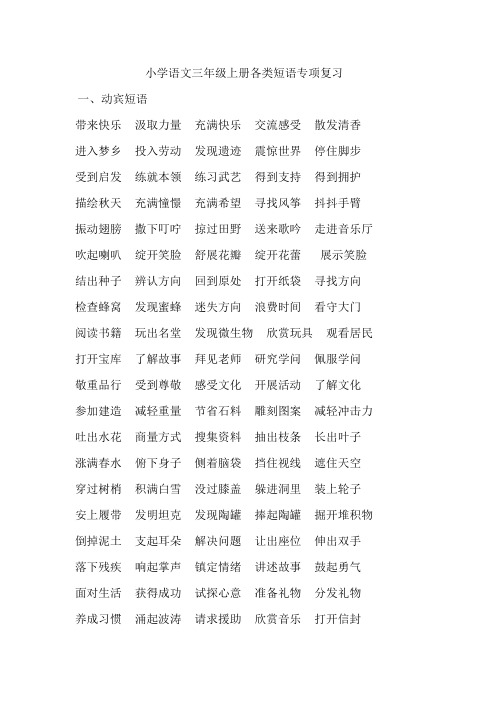 小学语文三年级上册各类短语专项复习

一、动宾短语

带来快乐　汲取力量　充满快乐　交流感受　散发清香

进入梦乡　投入劳动　发现遗迹　震惊世界　停住脚步

受到启发　练就本领　练习武艺　得到支持　得到拥护

描绘秋天　充满憧憬　充满希望　寻找风筝　抖抖手臂

振动翅膀　撒下叮咛　掠过田野　送来歌吟　走进音乐厅

吹起喇叭　绽开笑脸　舒展花瓣　绽开花蕾　展示笑脸

结出种子　辨认方向　回到原处　打开纸袋　寻找方向

检查蜂窝　发现蜜蜂　迷失方向　浪费时间　看守大门

阅读书籍　玩出名堂　发现微生物　欣赏玩具　观看居民

打开宝库　了解故事　拜见老师　研究学问　佩服学问

敬重品行　受到尊敬　感受文化　开展活动　了解文化

参加建造　减轻重量　节省石料　雕刻图案　减轻冲击力

吐出水花　商量方式　搜集资料　抽出枝条　长出叶子

涨满春水　俯下身子　侧着脑袋　挡住视线　遮住天空

穿过树梢　积满白雪　没过膝盖　躲进洞里　装上轮子

安上履带　发明坦克　发现陶罐　捧起陶罐　掘开堆积物

倒掉泥土　支起耳朵　解决问题　让出座位　伸出双手

落下残疾　响起掌声　镇定情绪　讲述故事　鼓起勇气

面对生活　获得成功　试探心意　准备礼物　分发礼物

养成习惯　涌起波涛　请求援助　欣赏音乐　打开信封